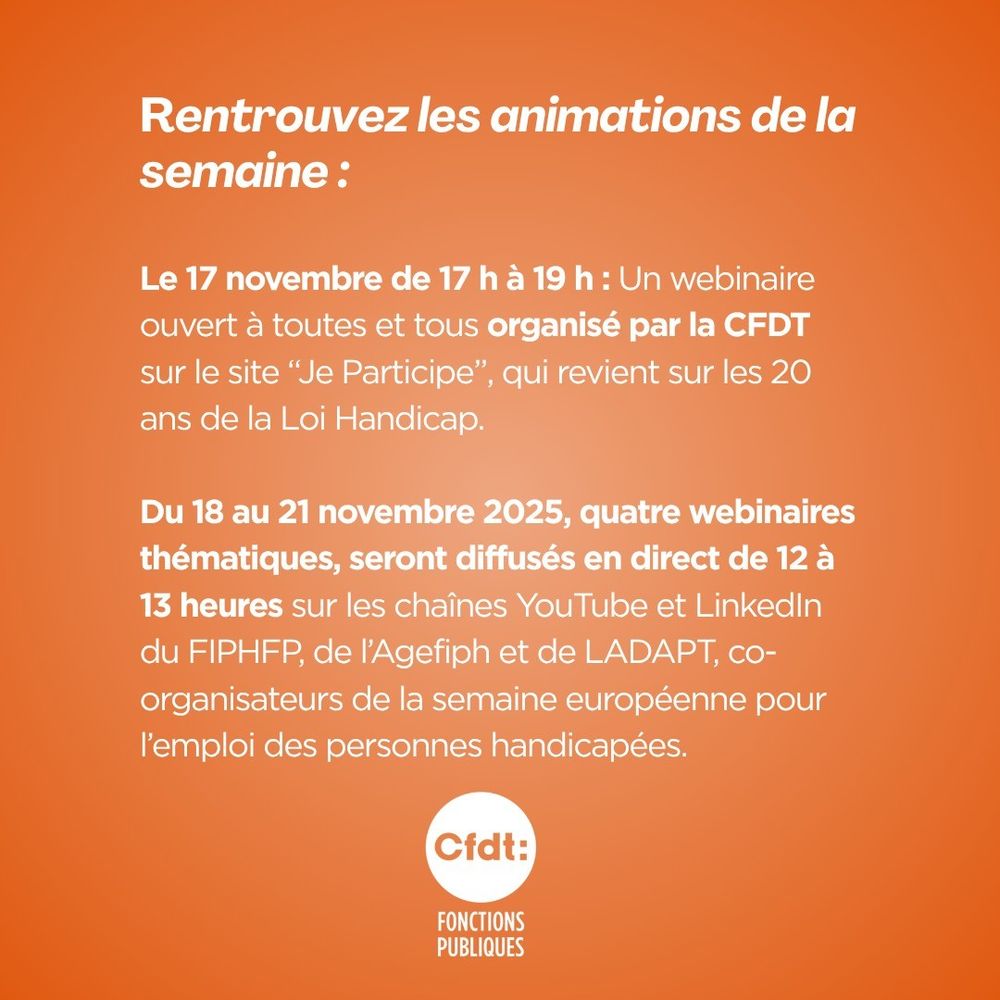 Rentrouvez les animations de la semaine :

Le 17 novembre de 17 h à 19 h : Un webinaire ouvert à toutes et tous organisé par la CFDT sur le site “Je Participe”, qui revient sur les 20 ans de la Loi Handicap.

Du 18 au 21 novembre 2025, quatre webinaires thématiques, seront diffusés en direct de 12 à 13 heures sur les chaînes YouTube et LinkedIn du FIPHFP, de l’Agefiph et de LADAPT, co-organisateurs de la semaine européenne pour l’emploi des personnes handicapées.

Cfdt:

FONCTIONS PUBLIQUES